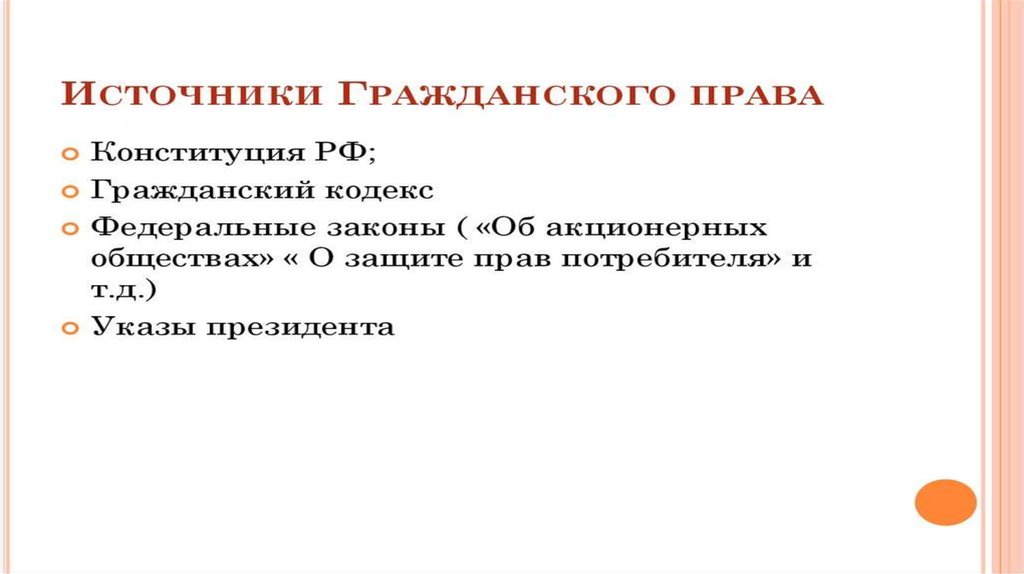 Источники Гражданского права

• Конституция РФ;
• Гражданский кодекс
• Федеральные законы ( «Об акционерных обществах» « О защите прав потребителя» и т.д.)
• Указы президента